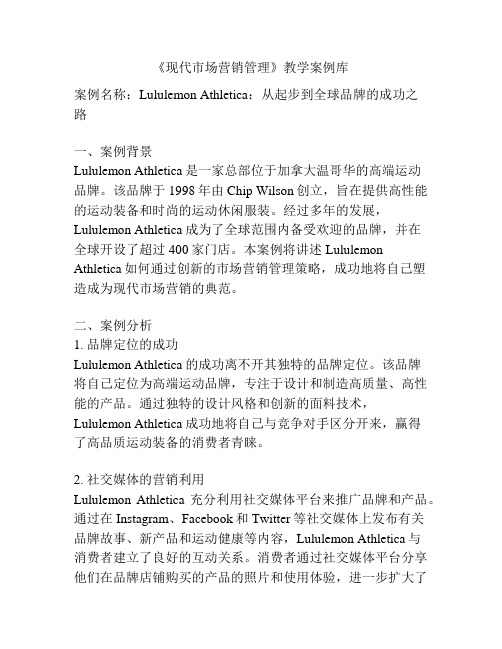 《现代市场营销管理》教学案例库

案例名称：Lululemon Athletica：从起步到全球品牌的成功之路

一、案例背景
Lululemon Athletica 是一家总部位于加拿大温哥华的高端运动品牌。该品牌于 1998 年由 Chip Wilson 创立，旨在提供高性能的运动装备和时尚的运动休闲服装。经过多年的发展，Lululemon Athletica 成为了全球范围内备受欢迎的品牌，并在全球开设了超过 400 家门店。本案例将讲述 Lululemon Athletica 如何通过创新的市场营销管理策略，成功地将自己塑造成为现代市场营销的典范。

二、案例分析
1. 品牌定位的成功
Lululemon Athletica 的成功离不开其独特的品牌定位。该品牌将自己定位为高端运动品牌，专注于设计和制造高质量、高性能的产品。通过独特的设计风格和创新的面料技术，Lululemon Athletica 成功地将自己与竞争对手区分开来，赢得了高品质运动装备的消费者青睐。

2. 社交媒体的营销利用
Lululemon Athletica 充分利用社交媒体平台来推广品牌和产品。通过在 Instagram、Facebook 和 Twitter 等社交媒体上发布有关品牌故事、新产品和运动健康等内容，Lululemon Athletica 与消费者建立了良好的互动关系。消费者通过社交媒体平台分享他们在品牌店铺购买的产品的照片和使用体验，进一步扩大了